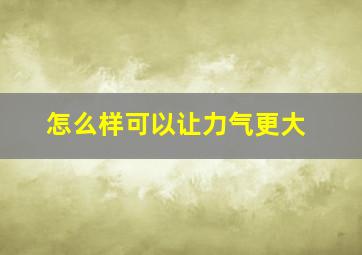 怎么样可以让力气更大